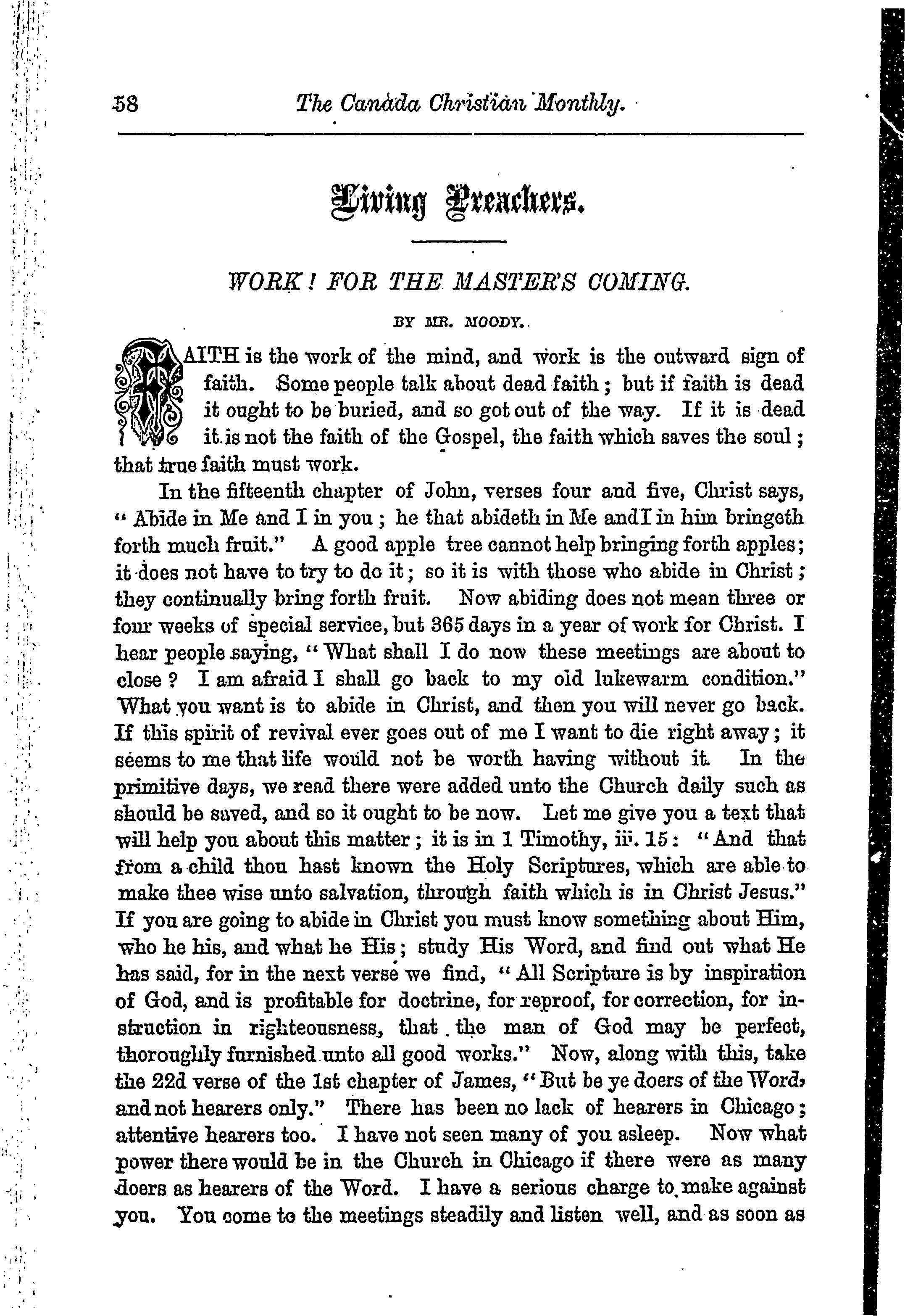 58 The Canada Christian Monthly.

Living Preachers.

WORK! FOR THE MASTER'S COMING.

BY MR. MOODY.

FAITH is the work of the mind, and work is the outward sign of faith. Some people talk about dead faith; but if faith is dead it ought to be buried, and so got out of the way. If it is dead it is not the faith of the Gospel, the faith which saves the soul; that true faith must work.

In the fifteenth chapter of John, verses four and five, Christ says, "Abide in Me and I in you; he that abideth in Me and I in him bringeth forth much fruit." A good apple tree cannot help bringing forth apples; it does not have to try to do it; so it is with those who abide in Christ; they continually bring forth fruit. Now abiding does not mean three or four weeks of special service, but 365 days in a year of work for Christ. I hear people saying, "What shall I do now these meetings are about to close? I am afraid I shall go back to my old lukewarm condition." What you want is to abide in Christ, and then you will never go back. If this spirit of revival ever goes out of me I want to die right away; it seems to me that life would not be worth having without it. In the primitive days, we read there were added unto the Church daily such as should be saved, and so it ought to be now. Let me give you a text that will help you about this matter; it is in 1 Timothy, iii. 15: "And that from a child thou hast known the Holy Scriptures, which are able to make thee wise unto salvation, through faith which is in Christ Jesus." If you are going to abide in Christ you must know something about Him, who he his, and what he His; study His Word, and find out what He has said, for in the next verse we find, "All Scripture is by inspiration of God, and is profitable for doctrine, for reproof, for correction, for instruction in righteousness, that the man of God may be perfect, thoroughly furnished unto all good works." Now, along with this, take the 22d verse of the 1st chapter of James, "But be ye doers of the Word, and not hearers only." There has been no lack of hearers in Chicago; attentive hearers too. I have not seen many of you asleep. Now what power there would be in the Church in Chicago if there were as many doers as hearers of the Word. I have a serious charge to make against you. You come to the meetings steadily and listen well, and as soon as